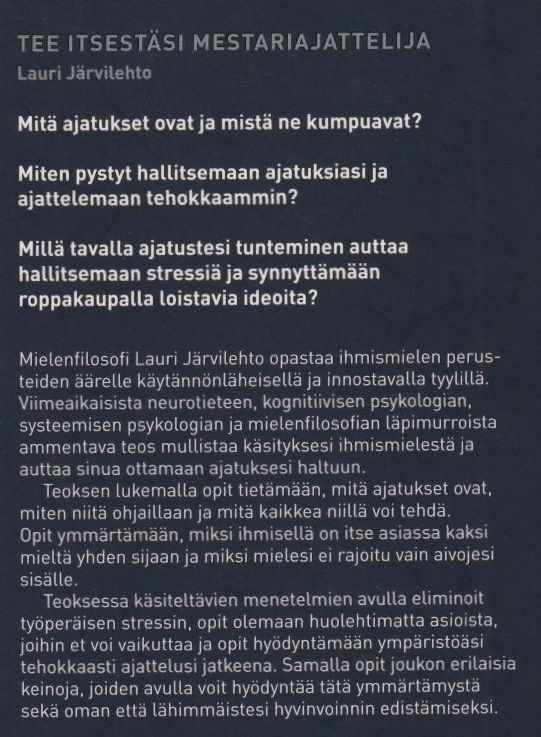 TEE ITSESTÄSI MESTARIAJATTELIJA
Lauri Järvilehto

Mitä ajatukset ovat ja mistä ne kumpuavat?

Miten pystyt hallitsemaan ajatuksiasi ja ajattelemaan tehokkaammin?

Millä tavalla ajatustesi tunteminen auttaa hallitsemaan stressiä ja synnyttämään roppakaupalla loistavia ideoita?

Mielenfilosofi Lauri Järvilehto opastaa ihmismielen perusteiden äärelle käytännönläheisellä ja innostavalla tyylillä. Viimeaikaisista neurotieteen, kognitiivisen psykologian, systeemisen psykologian ja mielenfilosofian läpimurroista ammentava teos mullistaa käsityksesi ihmismielestä ja auttaa sinua ottamaan ajatuksesi haltuun.

Teoksen lukemalla opit tietämään, mitä ajatukset ovat, miten niitä ohjaillaan ja mitä kaikkea niillä voi tehdä. Opit ymmärtämään, miksi ihmisellä on itse asiassa kaksi mieltä yhden sijaan ja miksi mielesi ei rajoitu vain aivojesi sisälle.

Teoksessa käsiteltävien menetelmien avulla eliminoit työperäisen stressin, opit olemaan huolehtimatta asioista, joihin et voi vaikuttaa ja opit hyödyntämään ympäristöäsi tehokkaasti ajattelusi jatkeena. Samalla opit joukon erilaisia keinoja, joiden avulla voit hyödyntää tätä ymmärtämystä sekä oman että lähimmäistesi hyvinvoinnin edistämiseksi.